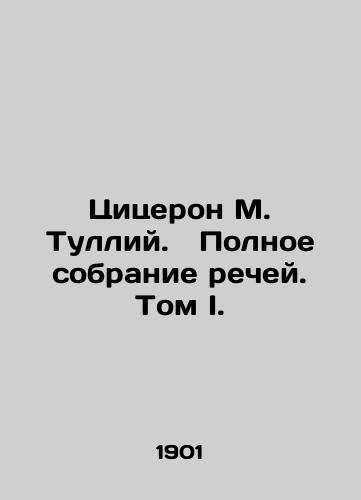 Цицерон М. Туллий. Полное собрание речей. Том I.

1901